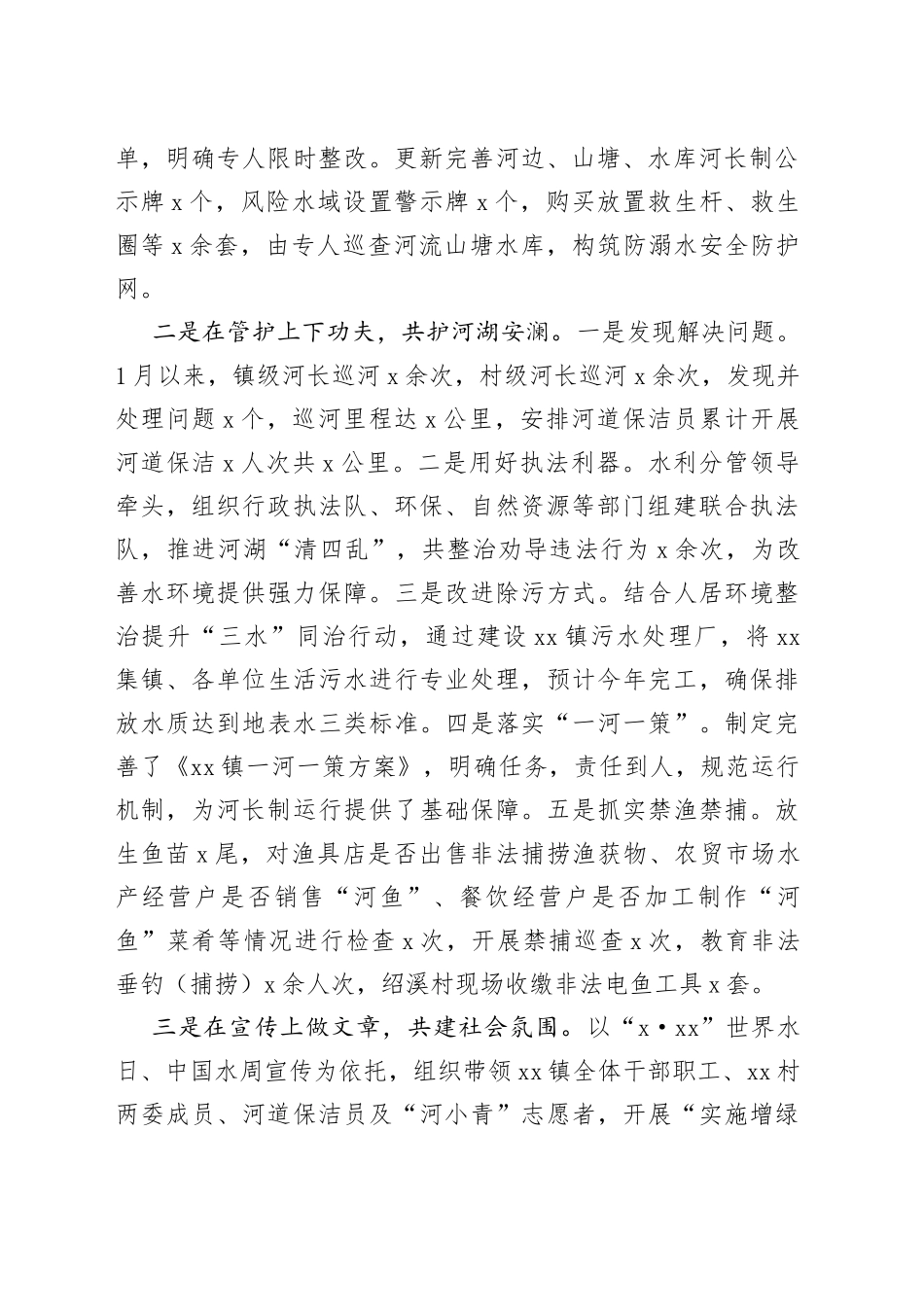 单，明确专人限时整改。更新完善河边、山塘、水库河长制公示牌x个，风险水域设置警示牌x个，购买放置救生杆、救生圈等x余套，由专人巡查河流山塘水库，构筑防溺水安全防护网。

二是在管护上下功夫，共护河湖安澜。一是发现解决问题。1月以来，镇级河长巡河x余次，村级河长巡河x余次，发现并处理问题x个，巡河里程达x公里，安排河道保洁员累计开展河道保洁x人次共x公里。二是用好执法利器。水利分管领导牵头，组织行政执法队、环保、自然资源等部门组建联合执法队，推进河湖“清四乱”，共整治劝导违法行为x余次，为改善水环境提供强力保障。三是改进除污方式。结合人居环境整治提升“三水”同治行动，通过建设xx镇污水处理厂，将xx集镇、各单位生活污水进行专业处理，预计今年完工，确保排放水质达到地表水三类标准。四是落实“一河一策”。制定完善了《xx镇一河一策方案》，明确任务，责任到人，规范运行机制，为河长制运行提供了基础保障。五是抓实禁渔禁捕。放生鱼苗x尾，对渔具店是否出售非法捕捞渔获物、农贸市场水产经营户是否销售“河鱼”、餐饮经营户是否加工制作“河鱼”菜肴等情况进行检查x次，开展禁捕巡查x次，教育非法垂钓（捕捞）x余人次，绍溪村现场收缴非法电鱼工具x套。

三是在宣传上做文章，共建社会氛围。以“x·xx”世界水日、中国水周宣传为依托，组织带领xx镇全体干部职工、xx村两委成员、河道保洁员及“河小青”志愿者，开展“实施增绿